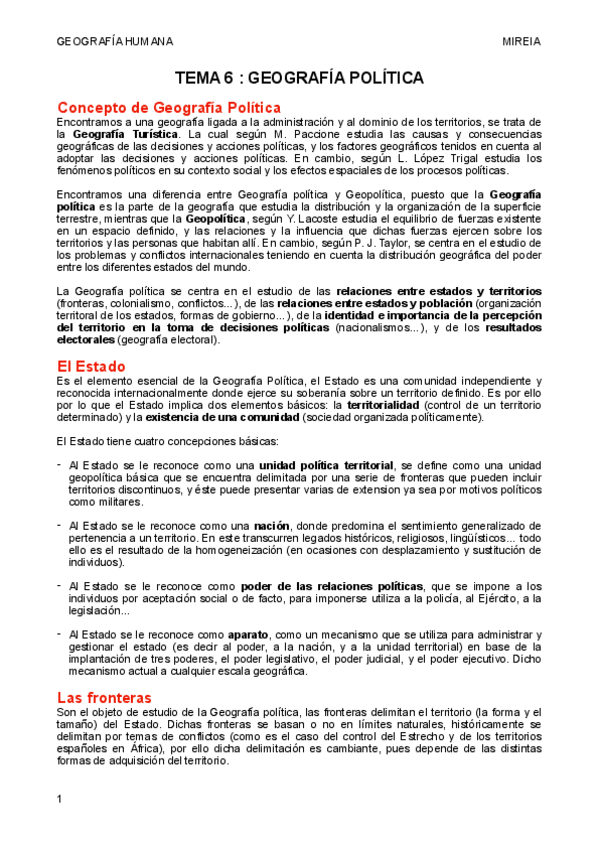 GEOGRAFÍA HUMANA MIREIA

TEMA 6 : GEOGRAFÍA POLÍTICA

Concepto de Geografía Política

Encontramos a una geografía ligada a la administración y al dominio de los territorios, se trata de la Geografía Turística. La cual según M. Paccione estudia las causas y consecuencias geográficas de las decisiones y acciones políticas, y los factores geográficos tenidos en cuenta al adoptar las decisiones y acciones políticas. En cambio, según L. López Trigal estudia los fenómenos políticos en su contexto social y los efectos espaciales de los procesos políticas.

Encontramos una diferencia entre Geografía política y Geopolítica, puesto que la Geografía política es la parte de la geografía que estudia la distribución y la organización de la superficie terrestre, mientras que la Geopolítica, según Y. Lacoste estudia el equilibrio de fuerzas existente en un espacio definido, y las relaciones y la influencia que dichas fuerzas ejercen sobre los territorios y las personas que habitan allí. En cambio, según P. J. Taylor, se centra en el estudio de los problemas y conflictos internacionales teniendo en cuenta la distribución geográfica del poder entre los diferentes estados del mundo.

La Geografía política se centra en el estudio de las relaciones entre estados y territorios (fronteras, colonialismo, conflictos...), de las relaciones entre estados y población (organización territoral de los estados, formas de gobierno...), de la identidad e importancia de la percepción del territorio en la toma de decisiones políticas (nacionalismos...), y de los resultados electorales (geografía electoral).

El Estado

Es el elemento esencial de la Geografía Política, el Estado es una comunidad independiente y reconocida internacionalmente donde ejerce su soberanía sobre un territorio definido. Es por ello por lo que el Estado implica dos elementos básicos: la territorialidad (control de un territorio determinado) y la existencia de una comunidad (sociedad organizada políticamente).

El Estado tiene cuatro concepciones básicas:

- Al Estado se le reconoce como una unidad política territorial, se define como una unidad geopolítica básica que se encuentra delimitada por una serie de fronteras que pueden incluir territorios discontinuos, y éste puede presentar varias de extension ya sea por motivos políticos como militares.

- Al Estado se le reconoce como una nación, donde predomina el sentimiento generalizado de pertenencia a un territorio. En este transcurren legados históricos, religiosos, lingüísticos... todo ello es el resultado de la homogeneización (en ocasiones con desplazamiento y sustitución de individuos).

- Al Estado se le reconoce como poder de las relaciones políticas, que se impone a los individuos por aceptación social o de facto, para imponerse utiliza a la policía, al Ejército, a la legislación...

- Al Estado se le reconoce como aparato, como un mecanismo que se utiliza para administrar y gestionar el estado (es decir al poder, a la nación, y a la unidad territorial) en base de la implantación de tres poderes, el poder legislativo, el poder judicial, y el poder ejecutivo. Dicho mecanismo actual a cualquier escala geográfica.

Las fronteras

Son el objeto de estudio de la Geografía política, las fronteras delimitan el territorio (la forma y el tamaño) del Estado. Dichas fronteras se basan o no en límites naturales, históricamente se delimitan por temas de conflictos (como es el caso del control del Estrecho y de los territorios españoles en África), por ello dicha delimitación es cambiante, pues depende de las distintas formas de adquisición del territorio.

1